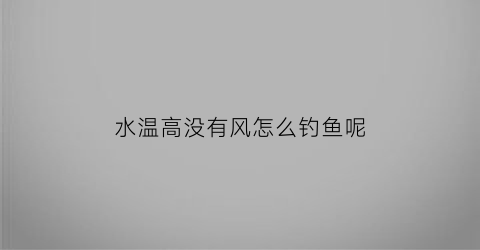 水温高没有风怎么钓鱼呢